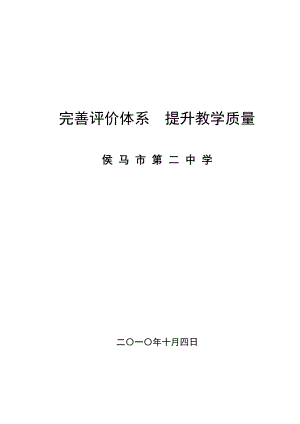 完善评价体系　提升教学质量

侯 马 市 第 二 中 学

二〇一〇年十月四日